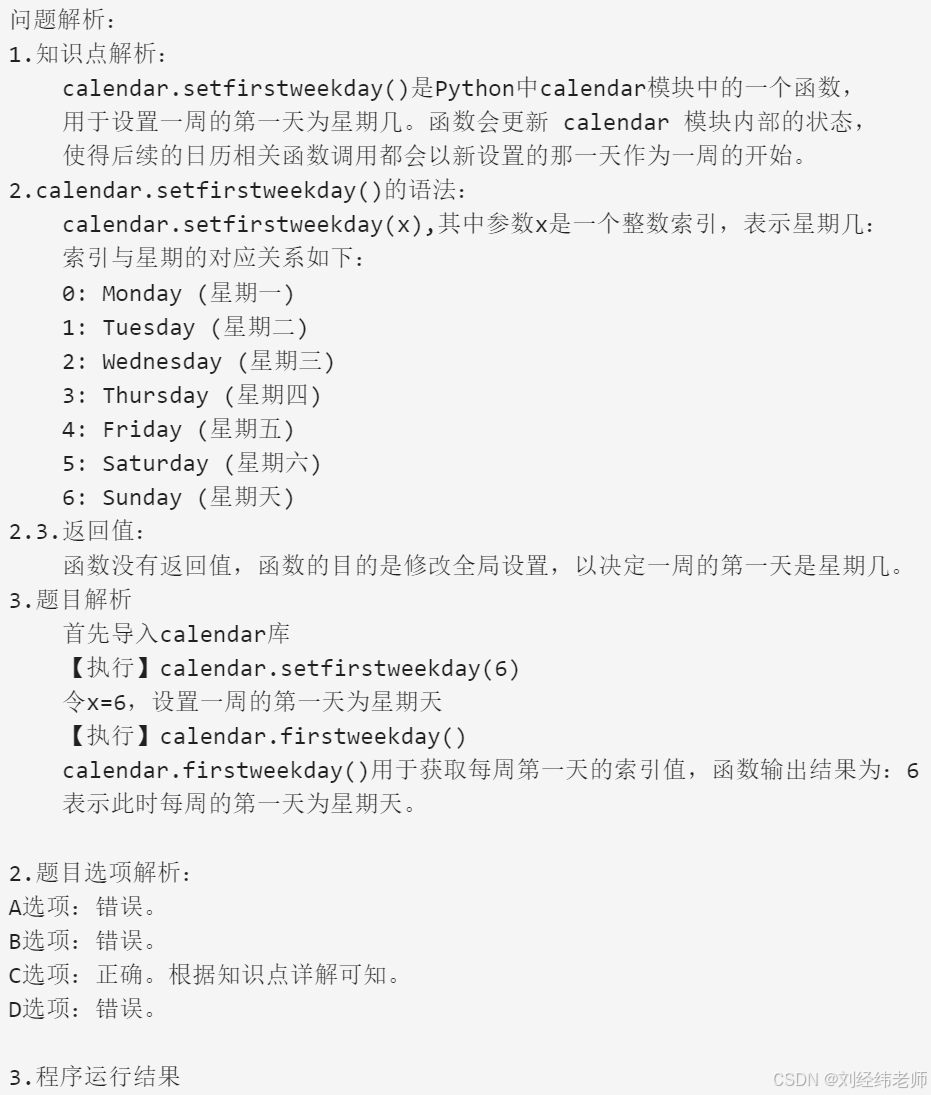 问题解析：
1.知识点解析：
calendar.setfirstweekday()是Python中calendar模块中的一个函数，用于设置一周的第一天为星期几。函数会更新 calendar 模块内部的状态，使得后续的日历相关函数调用都会以新设置的那一天作为一周的开始。
2.calendar.setfirstweekday()的语法：
calendar.setfirstweekday(x),其中参数x是一个整数索引，表示星期几：
索引与星期的对应关系如下：
0: Monday (星期一)
1: Tuesday (星期二)
2: Wednesday (星期三)
3: Thursday (星期四)
4: Friday (星期五)
5: Saturday (星期六)
6: Sunday (星期天)
2.3.返回值：
函数没有返回值，函数的目的是修改全局设置，以决定一周的第一天是星期几。
3.题目解析
首先导入calendar库
【执行】calendar.setfirstweekday(6)
令x=6，设置一周的第一天为星期天
【执行】calendar.firstweekday()
calendar.firstweekday()用于获取每周第一天的索引值，函数输出结果为：6
表示此时每周的第一天为星期天。

2.题目选项解析：
A选项：错误。
B选项：错误。
C选项：正确。根据知识点详解可知。
D选项：错误。

3.程序运行结果
CSDN @刘经纬老师